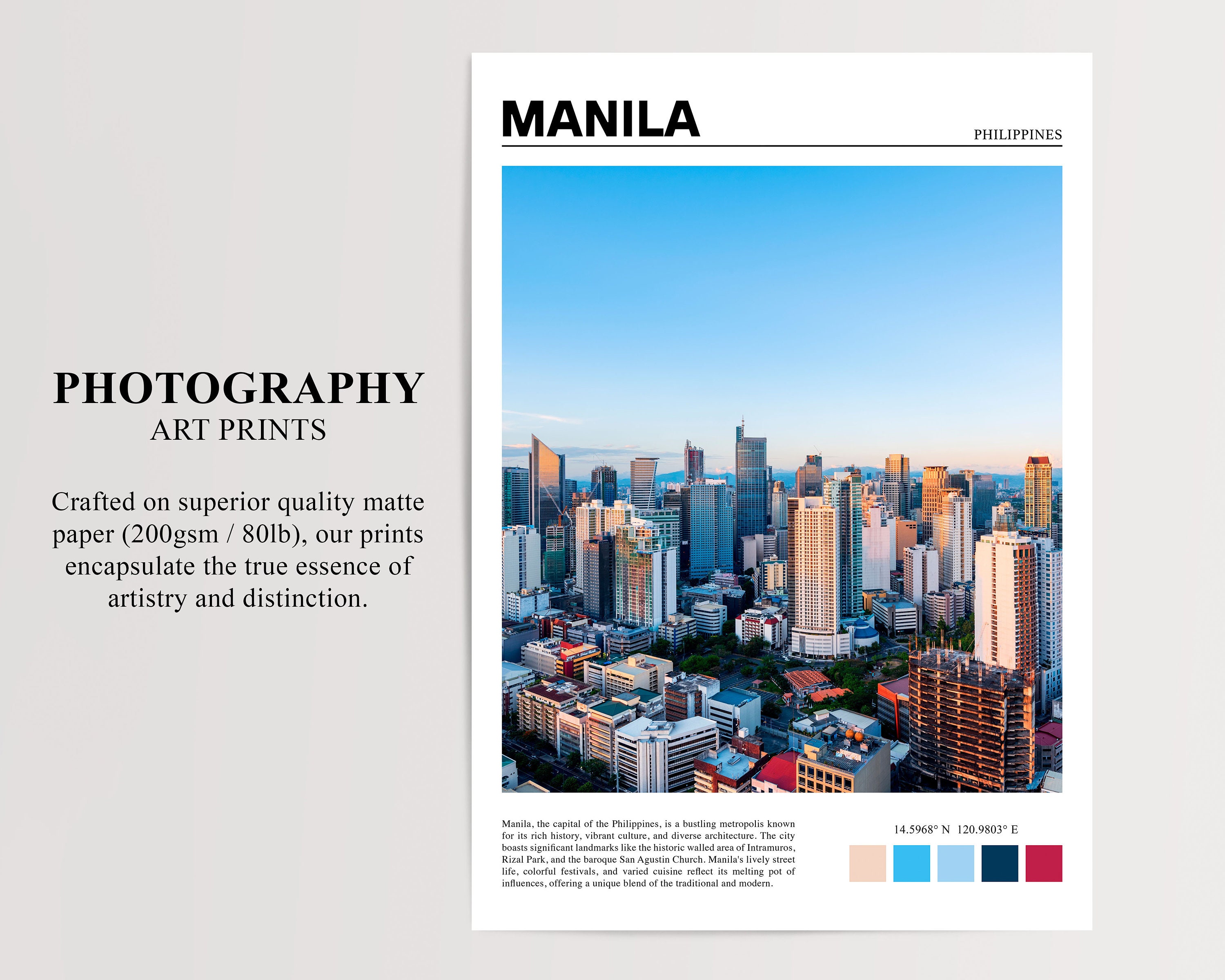 PHOTOGRAPHY
ART PRINTS

Crafted on superior quality matte paper (200gsm / 80lb), our prints encapsulate the true essence of artistry and distinction.

MANILA

PHILIPPINES

Manila, the capital of the Philippines, is a bustling metropolis known for its rich history, vibrant culture, and diverse architecture. The city boasts significant landmarks like the historic walled area of Intramuros, Rizal Park, and the baroque San Agustin Church. Manila's lively street life, colorful festivals, and varied cuisine reflect its melting pot of influences, offering a unique blend of the traditional and modern.

14.5968° N 120.9803° E